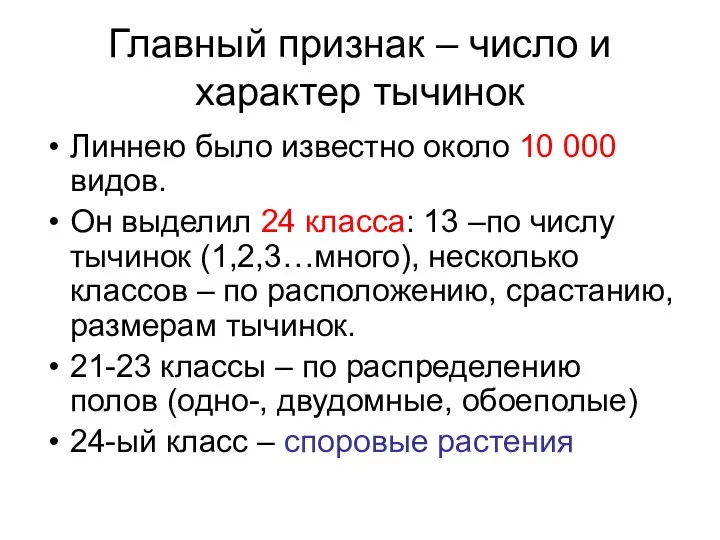 Главный признак – число и характер тычинок

• Линнею было известно около 10 000 видов.
• Он выделил 24 класса: 13 –по числу тычинок (1,2,3…много), несколько классов – по расположению, срастанию, размерам тычинок.
• 21-23 классы – по распределению полов (одно-, двудомные, обоеполые)
• 24-ый класс – споровые растения